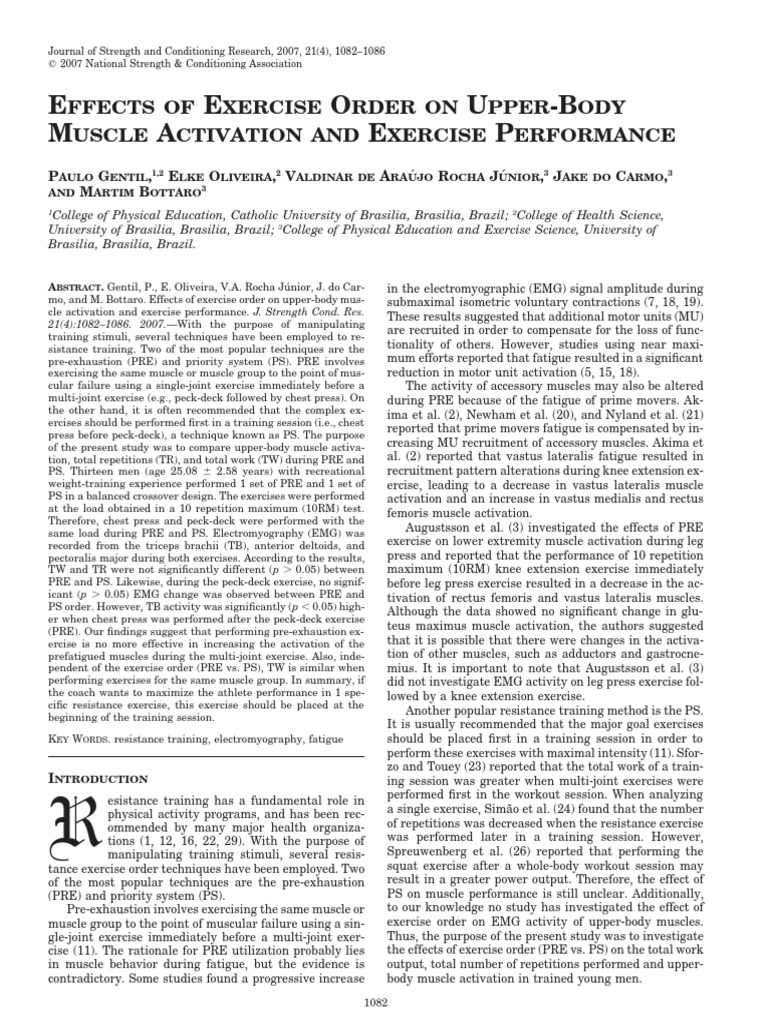 Journal of Strength and Conditioning Research, 2007, 21(4), 1082–1086
© 2007 National Strength & Conditioning Association

EFFECTS OF EXERCISE ORDER ON UPPER-BODY MUSCLE ACTIVATION AND EXERCISE PERFORMANCE

PAULO GENTIL,$^{1,2}$ ELKE OLIVEIRA,$^{2}$ VALDINAR DE ARAÚJO ROCHA JÚNIOR,$^{3}$ JAKE DO CARMO,$^{3}$ AND MARTIM BOTTARO$^{3}$

$^{1}$College of Physical Education, Catholic University of Brasilia, Brasilia, Brazil; $^{2}$College of Health Science, University of Brasilia, Brasilia, Brazil; $^{3}$College of Physical Education and Exercise Science, University of Brasilia, Brasilia, Brazil.

ABSTRACT. Gentil, P., E. Oliveira, V.A. Rocha Júnior, J. do Carmo, and M. Bottaro. Effects of exercise order on upper-body muscle activation and exercise performance. J. Strength Cond. Res. 21(4):1082–1086. 2007.—With the purpose of manipulating training stimuli, several techniques have been employed to resistance training. Two of the most popular techniques are the pre-exhaustion (PRE) and priority system (PS). PRE involves exercising the same muscle or muscle group to the point of muscular failure using a single-joint exercise immediately before a multi-joint exercise (e.g., peck-deck followed by chest press). On the other hand, it is often recommended that the complex exercises should be performed first in a training session (i.e., chest press before peck-deck), a technique known as PS. The purpose of the present study was to compare upper-body muscle activation, total repetitions (TR), and total work (TW) during PRE and PS. Thirteen men (age 25.08 ± 2.58 years) with recreational weight-training experience performed 1 set of PRE and 1 set of PS in a balanced crossover design. The exercises were performed at the load obtained in a 10 repetition maximum (10RM) test. Therefore, chest press and peck-deck were performed with the same load during PRE and PS. Electromyography (EMG) was recorded from the triceps brachii (TB), anterior deltoids, and pectoralis major during both exercises. According to the results, TW and TR were not significantly different ($p > 0.05$) between PRE and PS. Likewise, during the peck-deck exercise, no significant ($p > 0.05$) EMG change was observed between PRE and PS order. However, TB activity was significantly ($p < 0.05$) higher when chest press was performed after the peck-deck exercise (PRE). Our findings suggest that performing pre-exhaustion exercise is no more effective in increasing the activation of the prefatigued muscles during the multi-joint exercise. Also, independent of the exercise order (PRE vs. PS), TW is similar when performing exercises for the same muscle group. In summary, if the coach wants to maximize the athlete performance in 1 specific resistance exercise, this exercise should be placed at the beginning of the training session.

KEY WORDS. resistance training, electromyography, fatigue

INTRODUCTION

Resistance training has a fundamental role in physical activity programs, and has been recommended by many major health organizations (1, 12, 16, 22, 29). With the purpose of manipulating training stimuli, several resistance exercise order techniques have been employed. Two of the most popular techniques are the pre-exhaustion (PRE) and priority system (PS).

Pre-exhaustion involves exercising the same muscle or muscle group to the point of muscular failure using a single-joint exercise immediately before a multi-joint exercise (11). The rationale for PRE utilization probably lies in muscle behavior during fatigue, but the evidence is contradictory. Some studies found a progressive increase in the electromyographic (EMG) signal amplitude during submaximal isometric voluntary contractions (7, 18, 19). These results suggested that additional motor units (MU) are recruited in order to compensate for the loss of functionality of others. However, studies using near maximum efforts reported that fatigue resulted in a significant reduction in motor unit activation (5, 15, 18).

The activity of accessory muscles may also be altered during PRE because of the fatigue of prime movers. Akima et al. (2), Newham et al. (20), and Nyland et al. (21) reported that prime movers fatigue is compensated by increasing MU recruitment of accessory muscles. Akima et al. (2) reported that vastus lateralis fatigue resulted in recruitment pattern alterations during knee extension exercise, leading to a decrease in vastus lateralis muscle activation and an increase in vastus medialis and rectus femoris muscle activation.

Augustsson et al. (3) investigated the effects of PRE exercise on lower extremity muscle activation during leg press and reported that the performance of 10 repetition maximum (10RM) knee extension exercise immediately before leg press exercise resulted in a decrease in the activation of rectus femoris and vastus lateralis muscles. Although the data showed no significant change in gluteus maximus muscle activation, the authors suggested that it is possible that there were changes in the activation of other muscles, such as adductors and gastrocnemius. It is important to note that Augustsson et al. (3) did not investigate EMG activity on leg press exercise followed by a knee extension exercise.

Another popular resistance training method is the PS. It is usually recommended that the major goal exercises should be placed first in a training session in order to perform these exercises with maximal intensity (11). Sforzo and Touey (23) reported that the total work of a training session was greater when multi-joint exercises were performed first in the workout session. When analyzing a single exercise, Simão et al. (24) found that the number of repetitions was decreased when the resistance exercise was performed later in a training session. However, Spreuwenberg et al. (26) reported that performing the squat exercise after a whole-body workout session may result in a greater power output. Therefore, the effect of PS on muscle performance is still unclear. Additionally, to our knowledge no study has investigated the effect of exercise order on EMG activity of upper-body muscles. Thus, the purpose of the present study was to investigate the effects of exercise order (PRE vs. PS) on the total work output, total number of repetitions performed and upper-body muscle activation in trained young men.

1082